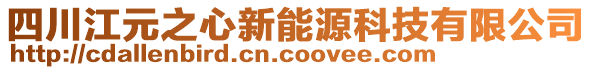 四川江元之心新能源科技有限公司
http://cdallenbird.cn.coovee.com